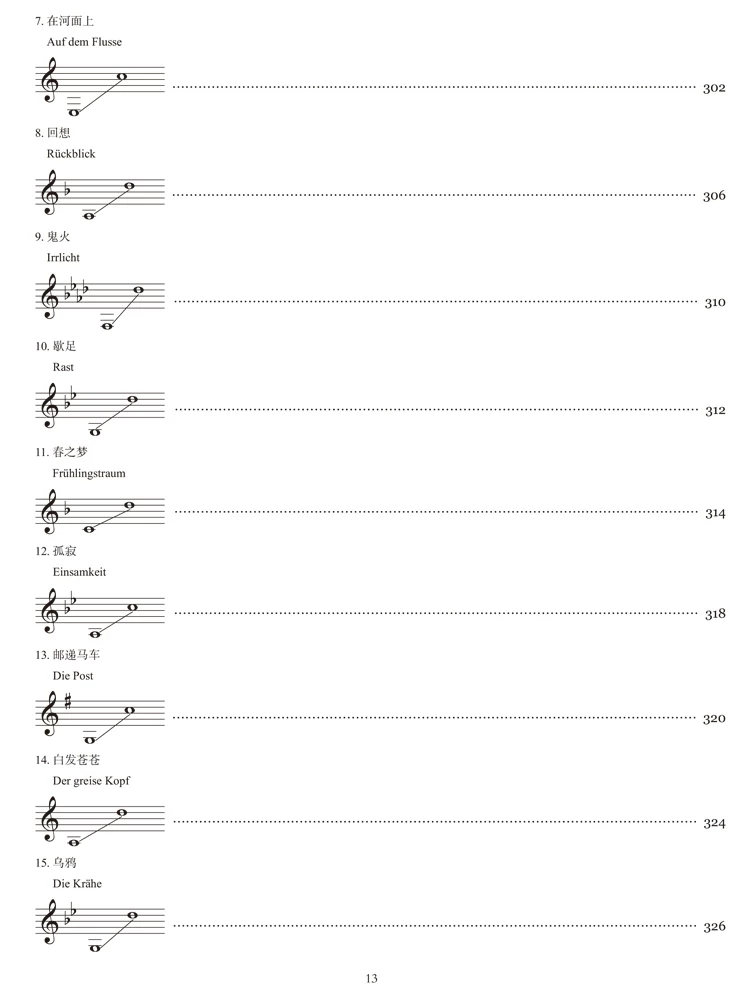 7. 在河面上
Auf dem Flusse
302

8. 回想
Rückblick
306

9. 鬼火
Irrlicht
310

10. 歇足
Rast
312

11. 春之梦
Frühlingstraum
314

12. 孤寂
Einsamkeit
318

13. 邮递马车
Die Post
320

14. 白发苍苍
Der greise Kopf
324

15. 乌鸦
Die Krähe
326

13